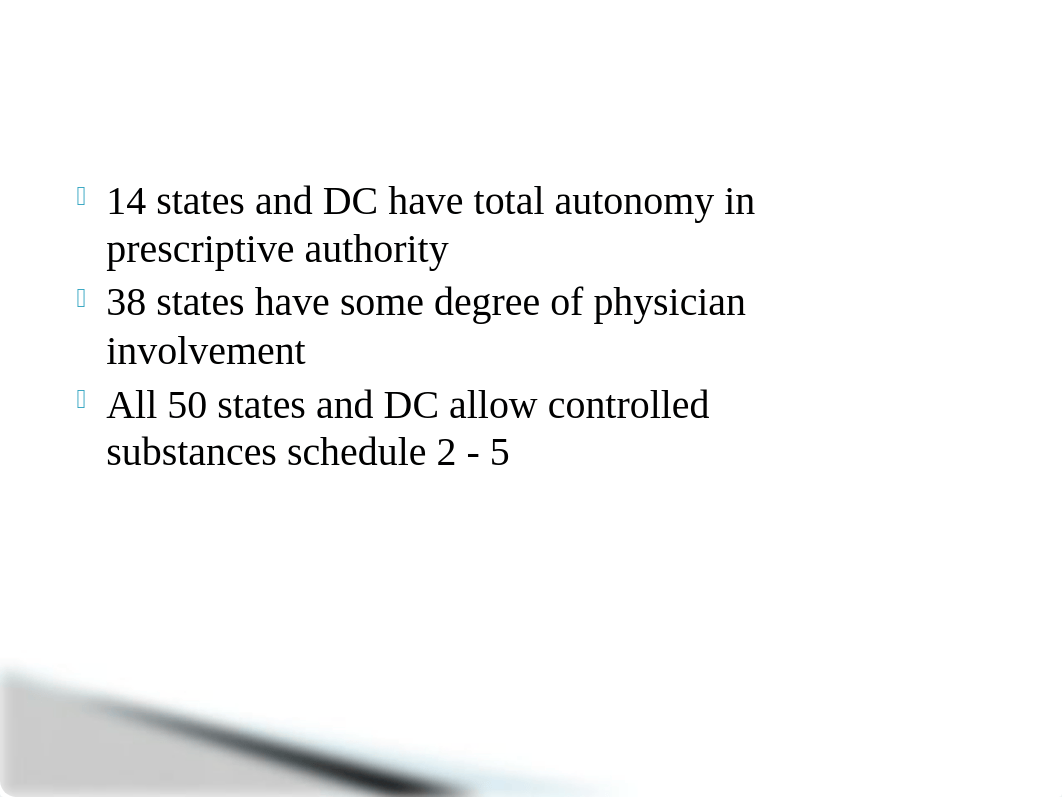 14 states and DC have total autonomy in prescriptive authority

38 states have some degree of physician involvement

All 50 states and DC allow controlled substances schedule 2 - 5